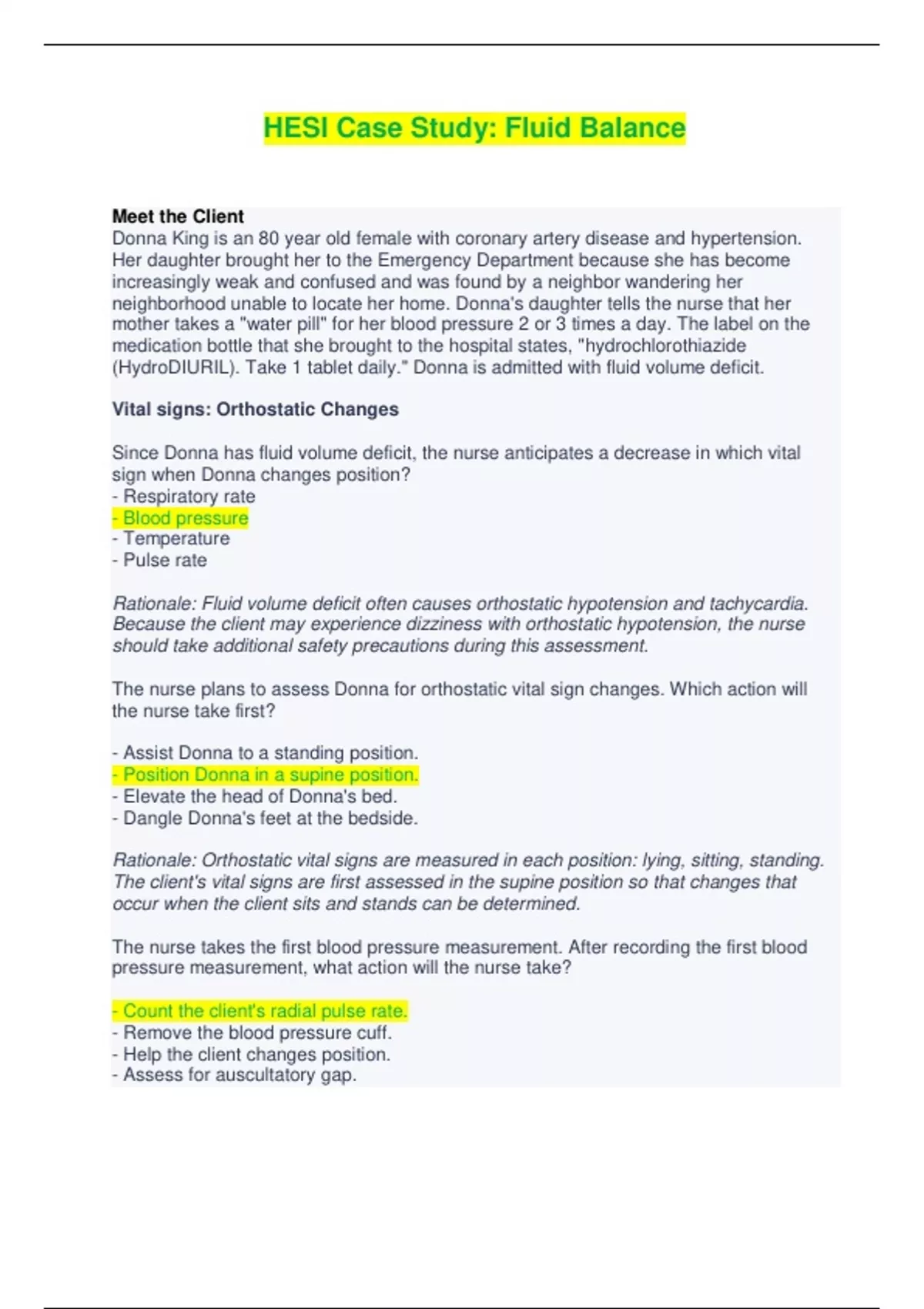 HESI Case Study: Fluid Balance

Meet the Client
Donna King is an 80 year old female with coronary artery disease and hypertension. Her daughter brought her to the Emergency Department because she has become increasingly weak and confused and was found by a neighbor wandering her neighborhood unable to locate her home. Donna's daughter tells the nurse that her mother takes a "water pill" for her blood pressure 2 or 3 times a day. The label on the medication bottle that she brought to the hospital states, "hydrochlorothiazide (HydroDIURIL). Take 1 tablet daily." Donna is admitted with fluid volume deficit.

Vital signs: Orthostatic Changes

Since Donna has fluid volume deficit, the nurse anticipates a decrease in which vital sign when Donna changes position?
- Respiratory rate
- Blood pressure
- Temperature
- Pulse rate

Rationale: Fluid volume deficit often causes orthostatic hypotension and tachycardia. Because the client may experience dizziness with orthostatic hypotension, the nurse should take additional safety precautions during this assessment.

The nurse plans to assess Donna for orthostatic vital sign changes. Which action will the nurse take first?

- Assist Donna to a standing position.
- Position Donna in a supine position.
- Elevate the head of Donna's bed.
- Dangle Donna's feet at the bedside.

Rationale: Orthostatic vital signs are measured in each position: lying, sitting, standing. The client's vital signs are first assessed in the supine position so that changes that occur when the client sits and stands can be determined.

The nurse takes the first blood pressure measurement. After recording the first blood pressure measurement, what action will the nurse take?

- Count the client's radial pulse rate.
- Remove the blood pressure cuff.
- Help the client changes position.
- Assess for auscultatory gap.